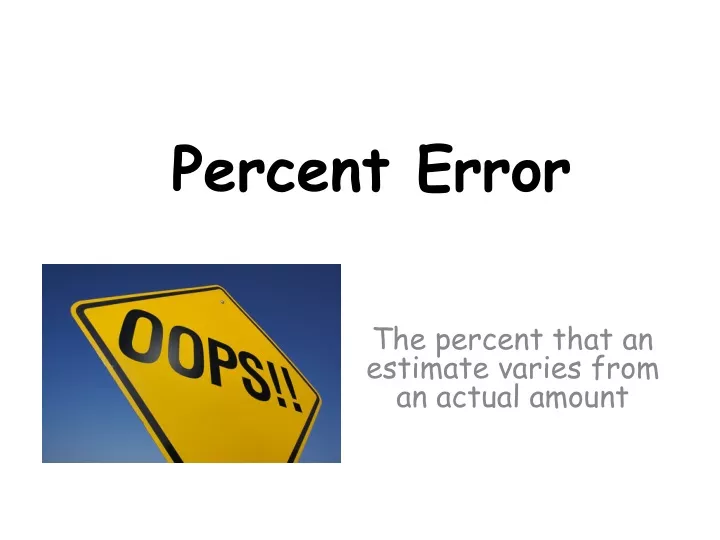 Percent Error

OOPS!!

The percent that an estimate varies from an actual amount